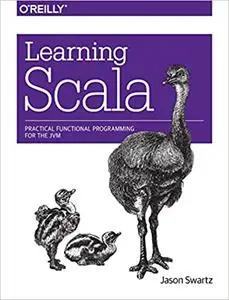 O'REILLY®

Learning Scala

PRACTICAL FUNCTIONAL PROGRAMMING FOR THE JVM

Jason Swartz